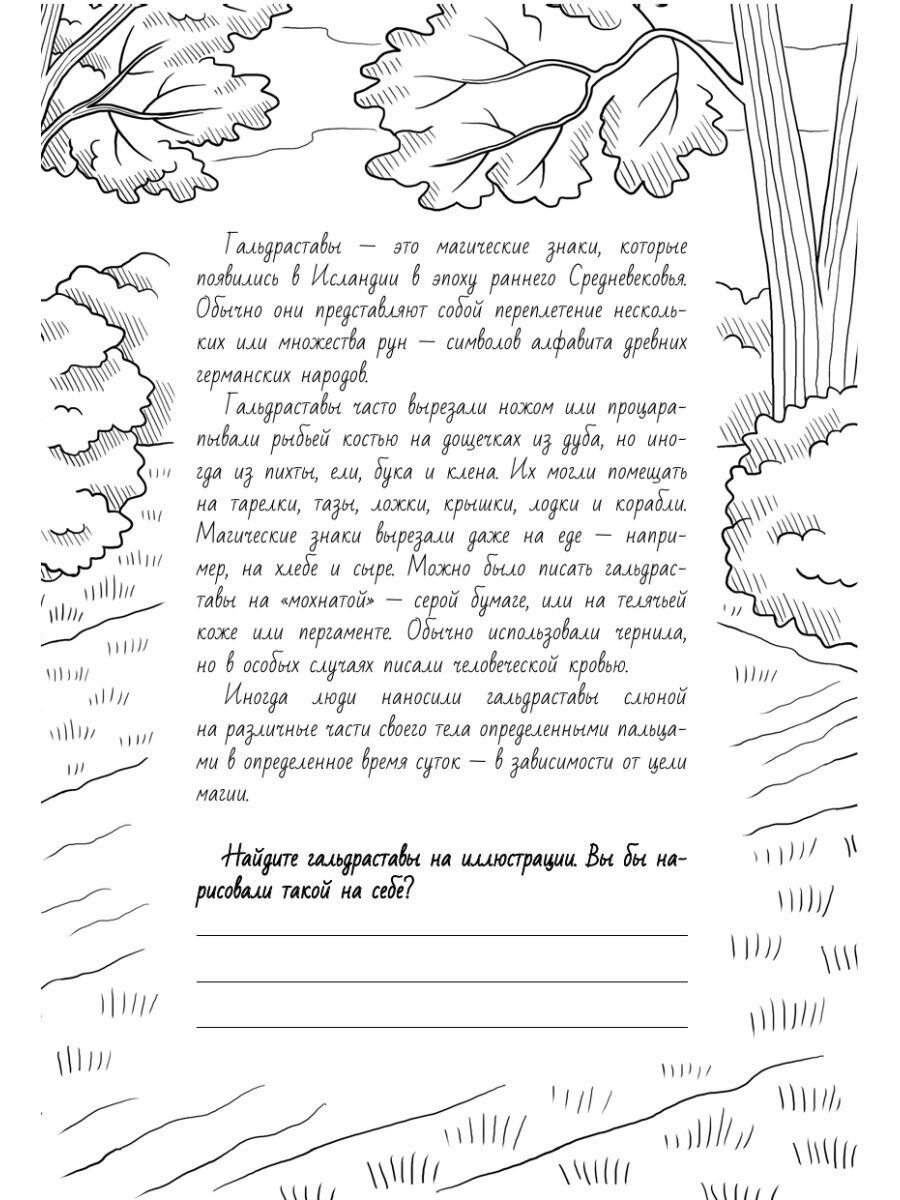 Гальдраставы — это магические знаки, которые появились в Исландии в эпоху раннего Средневековья. Обычно они представляют собой переплетение нескольких или множества рун — символов алфавита древних германских народов.

Гальдраставы часто вырезали ножом или процарапывали рыбьей костью на дощечках из дуба, но иногда из пихты, ели, бука и клена. Их могли помещать на тарелки, тазы, ложки, крышки, лодки и корабли. Магические знаки вырезали даже на еде — например, на хлебе и сыре. Можно было писать гальдраставы на «мохнатой» — серой бумаге, или на телячьей коже или пергаменте. Обычно использовали чернила, но в особых случаях писали человеческой кровью.

Иногда люди наносили гальдраставы слюной на различные части своего тела определенными пальцами в определенное время суток — в зависимости от цели магии.

Найдите гальдраставы на иллюстрации. Вы бы нарисовали такой на себе?